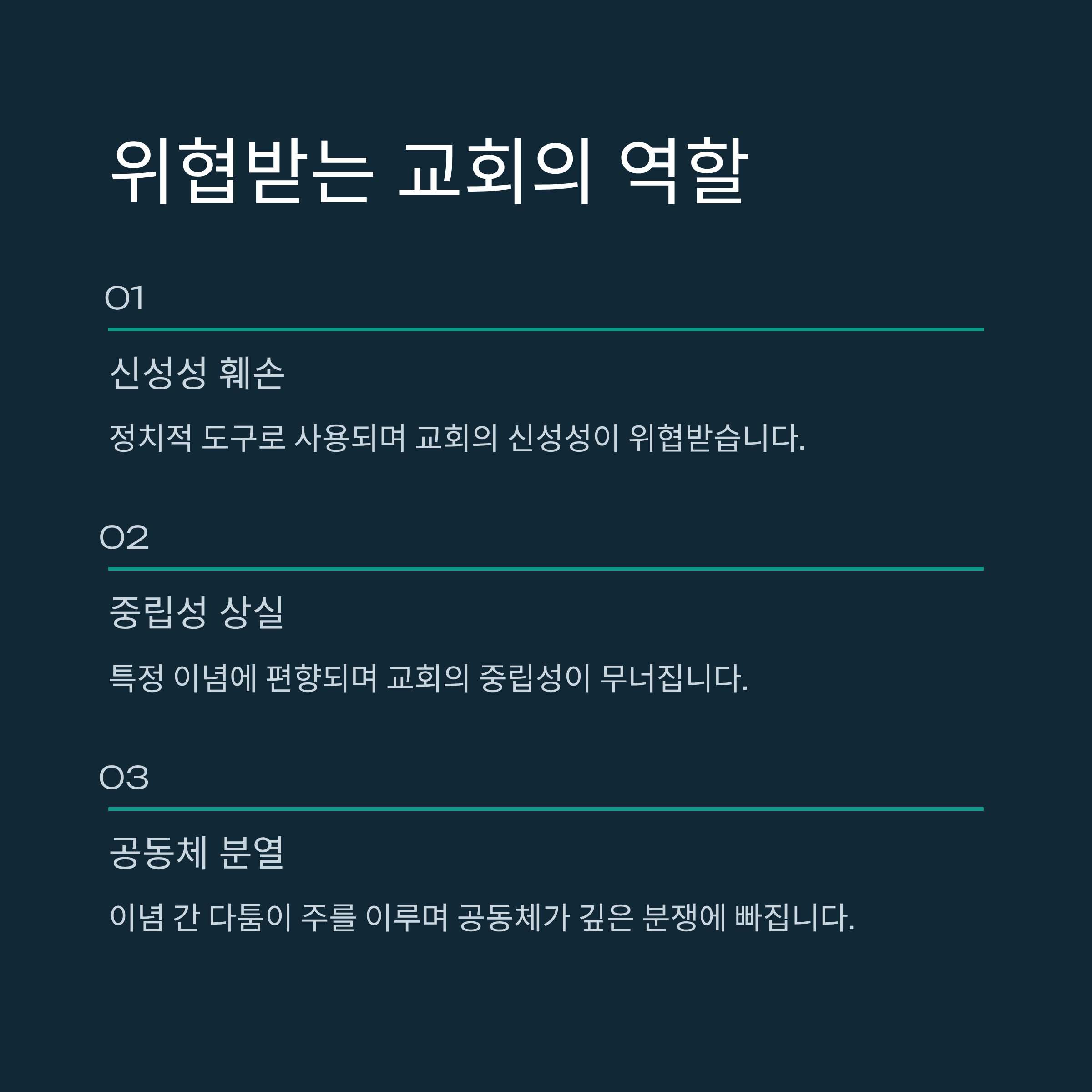 위협받는 교회의 역할

01

신성성 훼손

정치적 도구로 사용되며 교회의 신성성이 위협받습니다.

02

중립성 상실

특정 이념에 편향되며 교회의 중립성이 무너집니다.

03

공동체 분열

이념 간 다툼이 주를 이루며 공동체가 깊은 분쟁에 빠집니다.